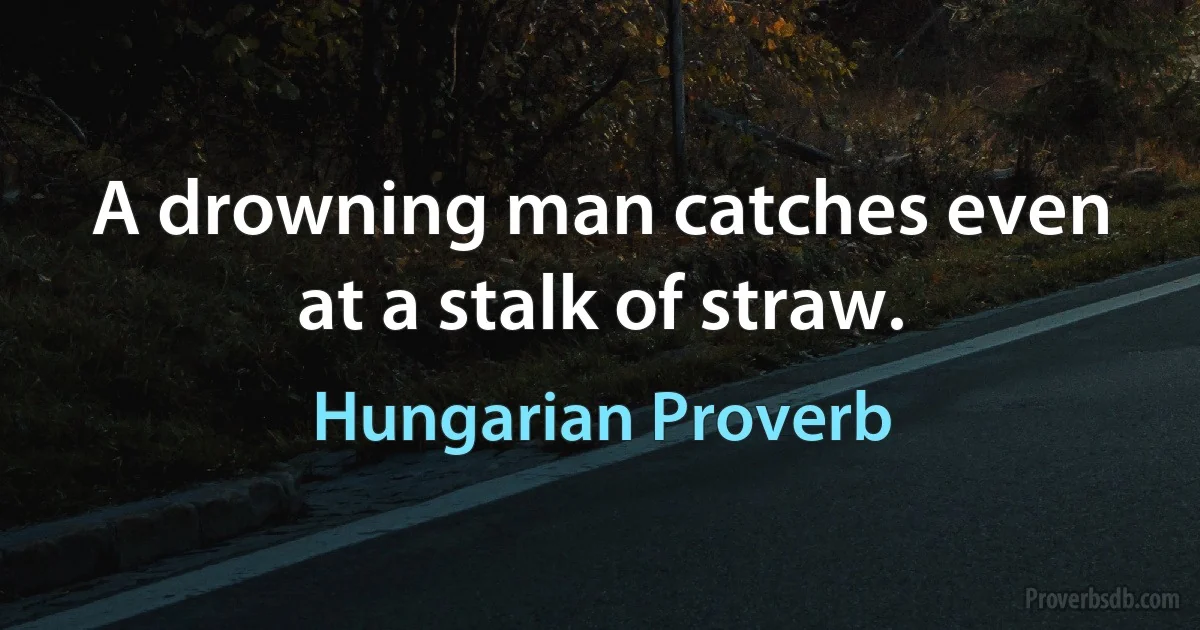 A drowning man catches even at a stalk of straw.

Hungarian Proverb

Proverbsdb.com